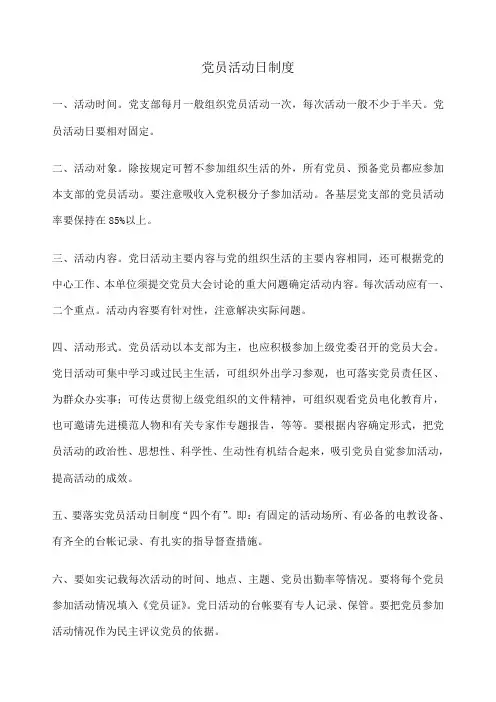 党员活动日制度

一、活动时间。党支部每月一般组织党员活动一次，每次活动一般不少于半天。党员活动日要相对固定。

二、活动对象。除按规定可暂不参加组织生活的外，所有党员、预备党员都应参加本支部的党员活动。要注意吸收入党积极分子参加活动。各基层党支部的党员活动率要保持在 85%以上。

三、活动内容。党日活动主要内容与党的组织生活的主要内容相同，还可根据党的中心工作、本单位须提交党员大会讨论的重大问题确定活动内容。每次活动应有一、二个重点。活动内容要有针对性，注意解决实际问题。

四、活动形式。党员活动以本支部为主，也应积极参加上级党委召开的党员大会。党日活动可集中学习或过民主生活，可组织外出学习参观，也可落实党员责任区、为群众办实事；可传达贯彻上级党组织的文件精神，可组织观看党员电化教育片，也可邀请先进模范人物和有关专家作专题报告，等等。要根据内容确定形式，把党员活动的政治性、思想性、科学性、生动性有机结合起来，吸引党员自觉参加活动，提高活动的成效。

五、要落实党员活动日制度“四个有”。即：有固定的活动场所、有必备的电教设备、有齐全的台帐记录、有扎实的指导督查措施。

六、要如实记载每次活动的时间、地点、主题、党员出勤率等情况。要将每个党员参加活动情况填入《党员证》。党日活动的台帐要有专人记录、保管。要把党员参加活动情况作为民主评议党员的依据。